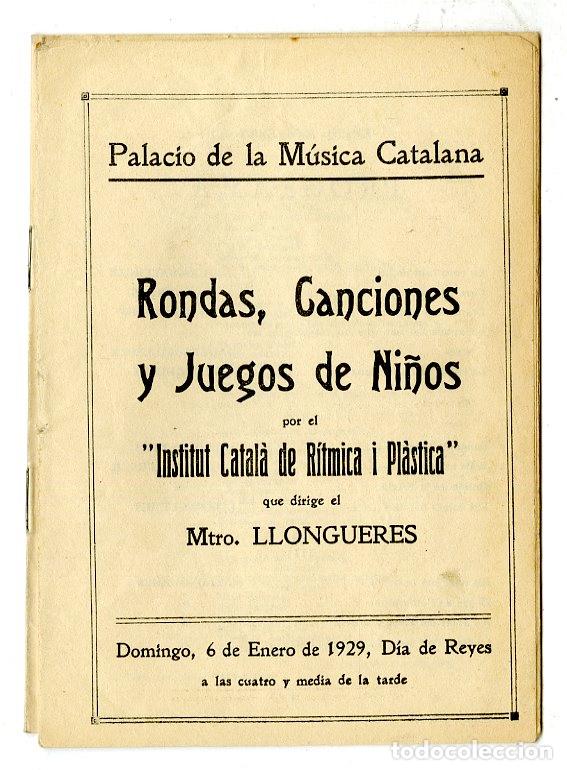 Palacio de la Música Catalana

Rondas, Canciones y Juegos de Niños

por el

"Institut Català de Rítmica i Plàstica"

que dirige el

Mtro. LLONGUERES

Domingo, 6 de Enero de 1929, Día de Reyes

a las cuatro y media de la tarde

todocoleccion